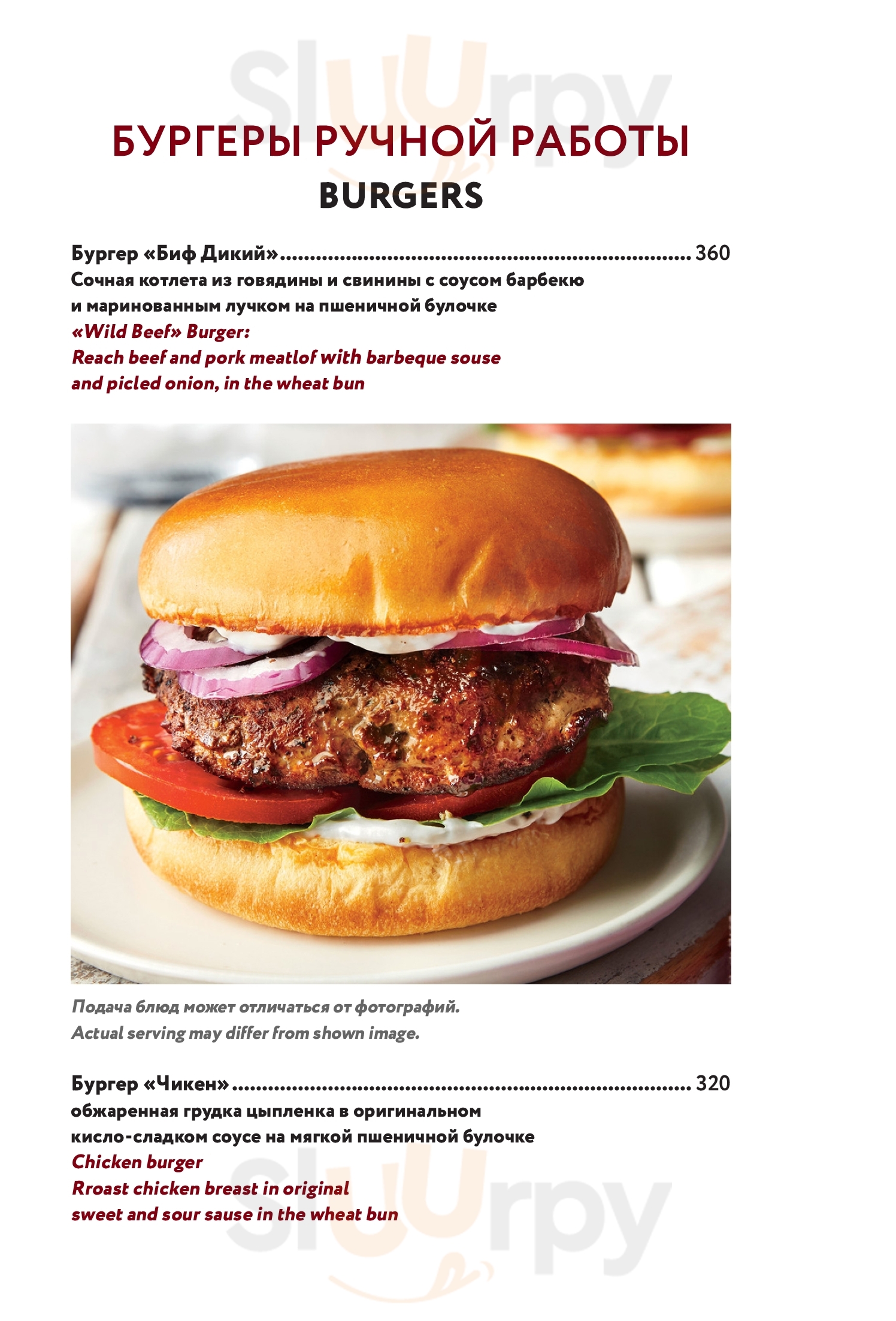 БУРГЕРЫ РУЧНОЙ РАБОТЫ
BURGERS

Бургер «Биф Дикий» 360
Сочная котлета из говядины и свинины с соусом барбекю и маринованным лучком на пшеничной булочке
«Wild Beef» Burger:
Reach beef and pork meatlof with barbeque souse and picled onion, in the wheat bun

Подача блюд может отличаться от фотографий.
Actual serving may differ from shown image.

Бургер «Чикен» 320
обжаренная грудка цыпленка в оригинальном кисло-сладком соусе на мягкой пшеничной булочке
Chicken burger
Rroast chicken breast in original sweet and sour sause in the wheat bun

Sluurpy